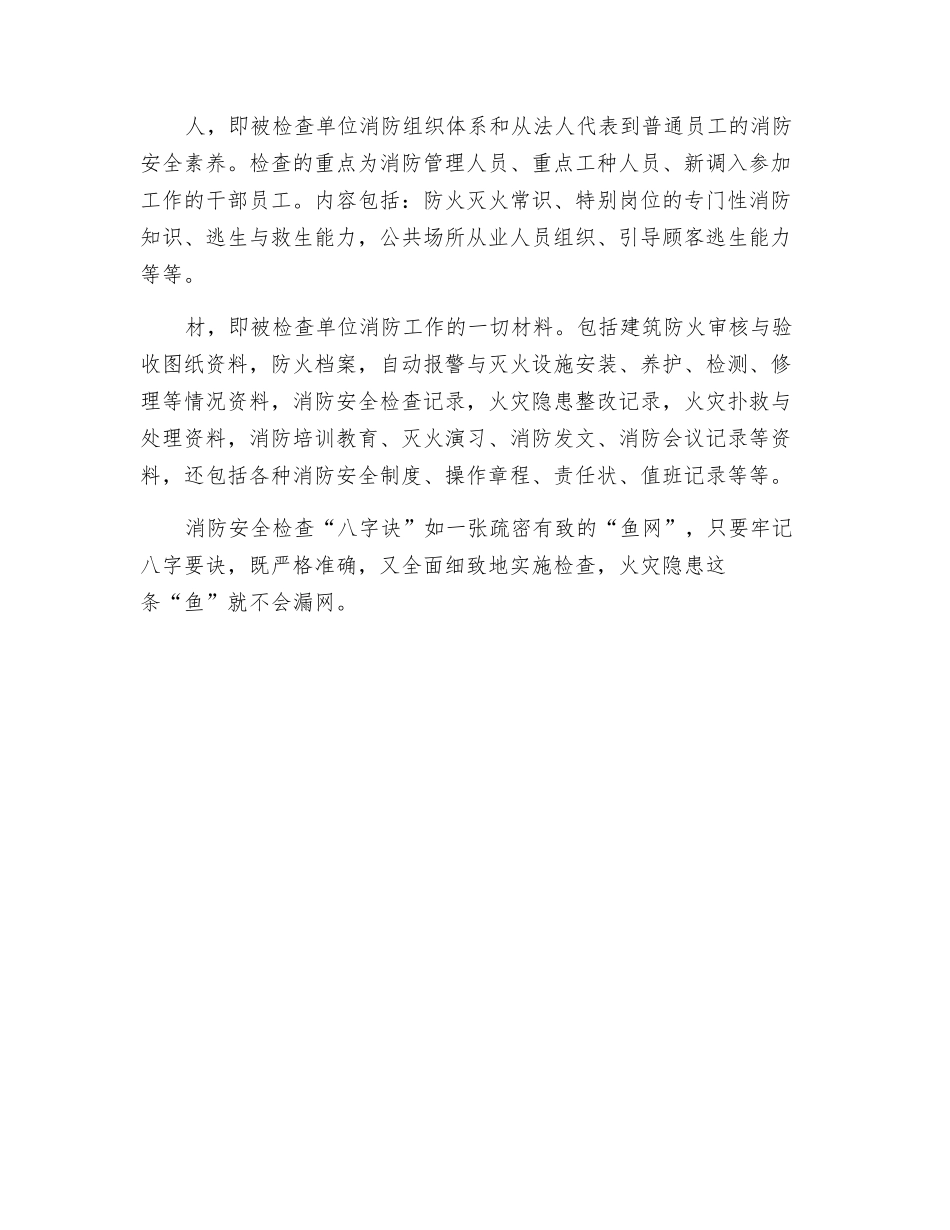 人，即被检查单位消防组织体系和从法人代表到普通员工的消防安全素养。检查的重点为消防管理人员、重点工种人员、新调入参加工作的干部员工。内容包括：防火灭火常识、特别岗位的专门性消防知识、逃生与救生能力，公共场所从业人员组织、引导顾客逃生能力等等。

材，即被检查单位消防工作的一切材料。包括建筑防火审核与验收图纸资料，防火档案，自动报警与灭火设施安装、养护、检测、修理等情况资料，消防安全检查记录，火灾隐患整改记录，火灾扑救与处理资料，消防培训教育、灭火演习、消防发文、消防会议记录等资料，还包括各种消防安全制度、操作章程、责任状、值班记录等等。

消防安全检查“八字诀”如一张疏密有致的“鱼网”，只要牢记八字要诀，既严格准确，又全面细致地实施检查，火灾隐患这条“鱼”就不会漏网。